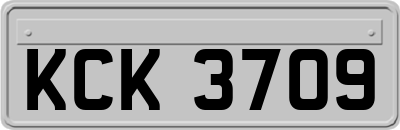 KCK 3709